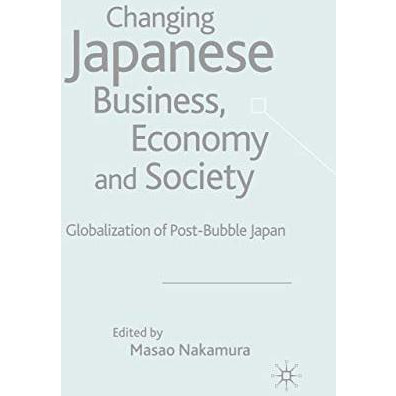 Changing Japanese Business, Economy and Society

Globalization of Post-Bubble Japan

Edited by
Masao Nakamura